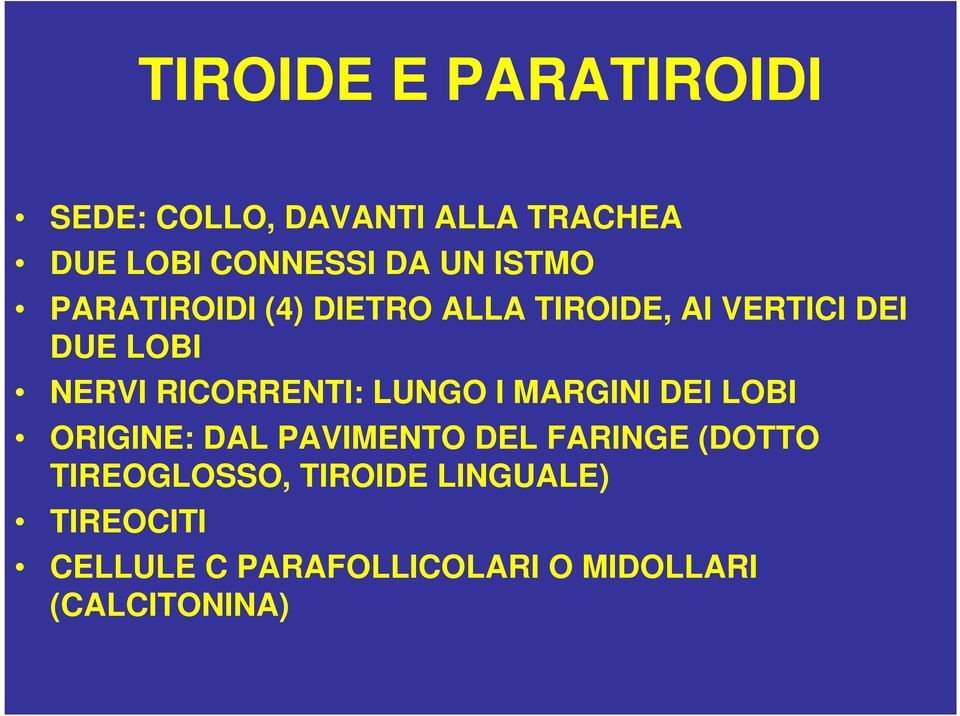 TIROIDE E PARATIROIDI

• SEDE: COLLO, DAVANTI ALLA TRACHEA
• DUE LOBI CONNESSI DA UN ISTMO
• PARATIROIDI (4) DIETRO ALLA TIROIDE, AI VERTICI DEI DUE LOBI
• NERVI RICORRENTI: LUNGO I MARGINI DEI LOBI
• ORIGINE: DAL PAVIMENTO DEL FARINGE (DOTTO TIREOGLOSSO, TIROIDE LINGUALE)
• TIREOCITI
• CELLULE C PARAFOLLICOLARI O MIDOLLARI (CALCITONINA)